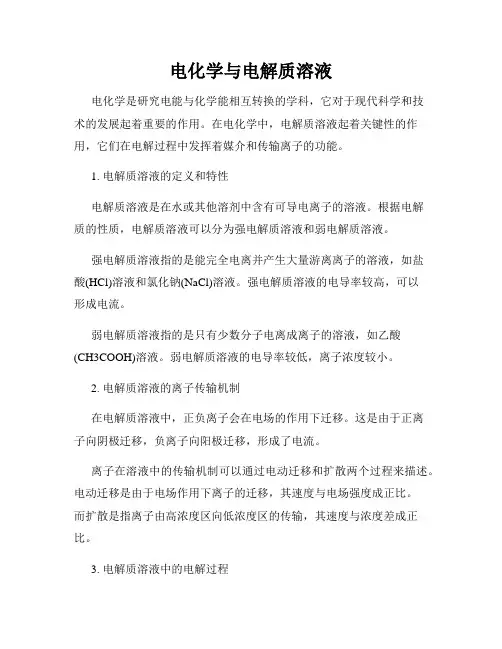 电化学与电解质溶液

电化学是研究电能与化学能相互转换的学科，它对于现代科学和技术的发展起着重要的作用。在电化学中，电解质溶液起着关键性的作用，它们在电解过程中发挥着媒介和传输离子的功能。

1. 电解质溶液的定义和特性

电解质溶液是在水或其他溶剂中含有可导电离子的溶液。根据电解质的性质，电解质溶液可以分为强电解质溶液和弱电解质溶液。

强电解质溶液指的是能完全电离并产生大量游离离子的溶液，如盐酸(HCl)溶液和氯化钠(NaCl)溶液。强电解质溶液的电导率较高，可以形成电流。

弱电解质溶液指的是只有少数分子电离成离子的溶液，如乙酸(CH3COOH)溶液。弱电解质溶液的电导率较低，离子浓度较小。

2. 电解质溶液的离子传输机制

在电解质溶液中，正负离子会在电场的作用下迁移。这是由于正离子向阴极迁移，负离子向阳极迁移，形成了电流。

离子在溶液中的传输机制可以通过电动迁移和扩散两个过程来描述。电动迁移是由于电场作用下离子的迁移，其速度与电场强度成正比。而扩散是指离子由高浓度区向低浓度区的传输，其速度与浓度差成正比。

3. 电解质溶液中的电解过程